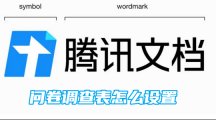 symbol

wordmark

腾讯文档

问卷调查表怎么设置